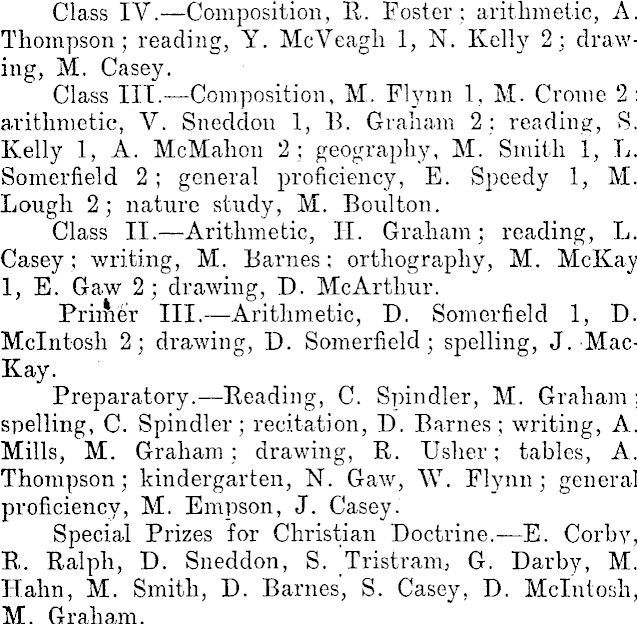 Class IV.—Composition, R. Foster; arithmetic, A. Thompson; reading, Y. McVeagh 1, N. Kelly 2; drawing, M. Casey.

Class III.—Composition, M. Flynn 1, M. Crome 2; arithmetic, V. Sneddon 1, B. Graham 2; reading, S. Kelly 1, A. McMahon 2; geography, M. Smith 1, L. Somerfield 2; general proficiency, E. Speedy 1, M. Lough 2; nature study, M. Boulton.

Class II.—Arithmetic, H. Graham; reading, L. Casey; writing, M. Barnes; orthography, M. McKay 1, E. Gaw 2; drawing, D. McArthur.

Primer III.—Arithmetic, D. Somerfield 1, D. McIntosh 2; drawing, D. Somerfield; spelling, J. MacKay.

Preparatory.—Reading, C. Spindler, M. Graham; spelling, C. Spindler; recitation, D. Barnes; writing, A. Mills, M. Graham; drawing, R. Usher; tables, A. Thompson; kindergarten, N. Gaw, W. Flynn; general proficiency, M. Empson, J. Casey.

Special Prizes for Christian Doctrine.—E. Corby, R. Ralph, D. Sneddon, S. Tristram, G. Darby, M. Hahn, M. Smith, D. Barnes, S. Casey, D. McIntosh, M. Graham.